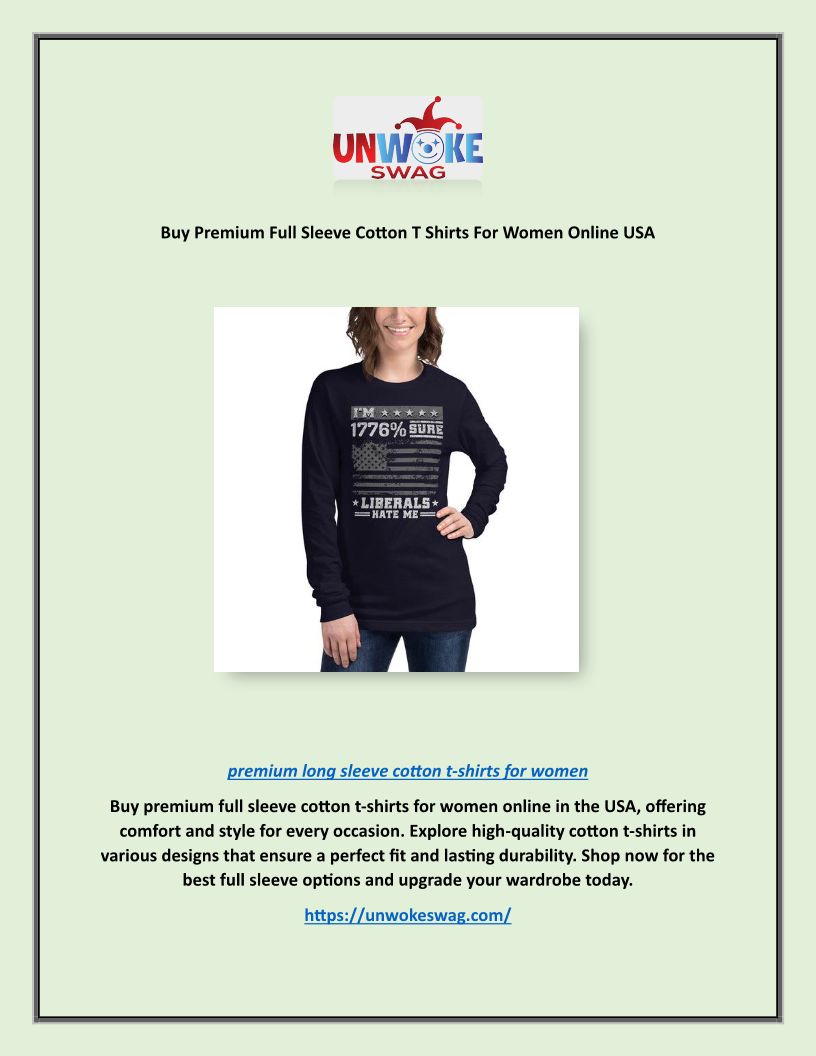 UNWOKE SWAG

Buy Premium Full Sleeve Cotton T Shirts For Women Online USA

I'M
1776% SURE
LIBERALS
HATE ME

premium long sleeve cotton t-shirts for women

Buy premium full sleeve cotton t-shirts for women online in the USA, offering comfort and style for every occasion. Explore high-quality cotton t-shirts in various designs that ensure a perfect fit and lasting durability. Shop now for the best full sleeve options and upgrade your wardrobe today.

https://unwokeswag.com/